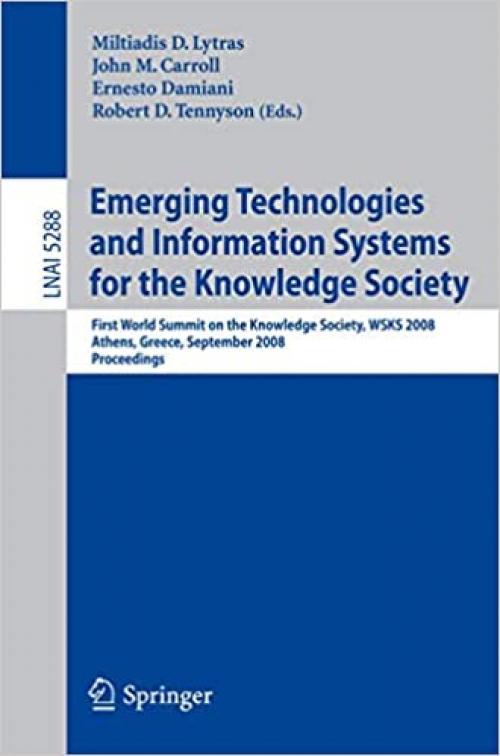 Miltiadis D. Lytras
John M. Carroll
Ernesto Damiani
Robert D. Tennyson (Eds.)

LNAI 5288

Emerging Technologies and Information Systems for the Knowledge Society

First World Summit on the Knowledge Society, WSKS 2008
Athens, Greece, September 2008
Proceedings

Springer